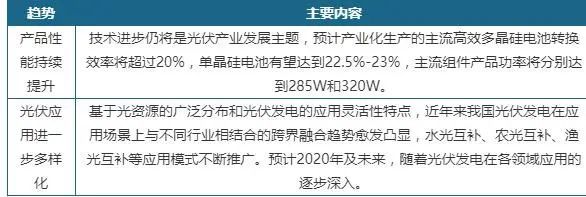 | 趋势 | 主要内容 |
|---|---|
| 产品性能持续提升 | 技术进步仍将是光伏产业发展主题，预计产业化生产的主流高效多晶硅电池转换效率将超过20%，单晶硅电池有望达到22.5%-23%，主流组件产品功率将分别达到285W和320W。 |
| 光伏应用进一步多样化 | 基于光资源的广泛分布和光伏发电的应用灵活性特点，近年来我国光伏发电在应用场景上与不同行业相结合的跨界融合趋势愈发凸显，水光互补、农光互补、渔光互补等应用模式不断推广。预计2020年及未来，随着光伏发电在各领域应用的逐步深入。 |